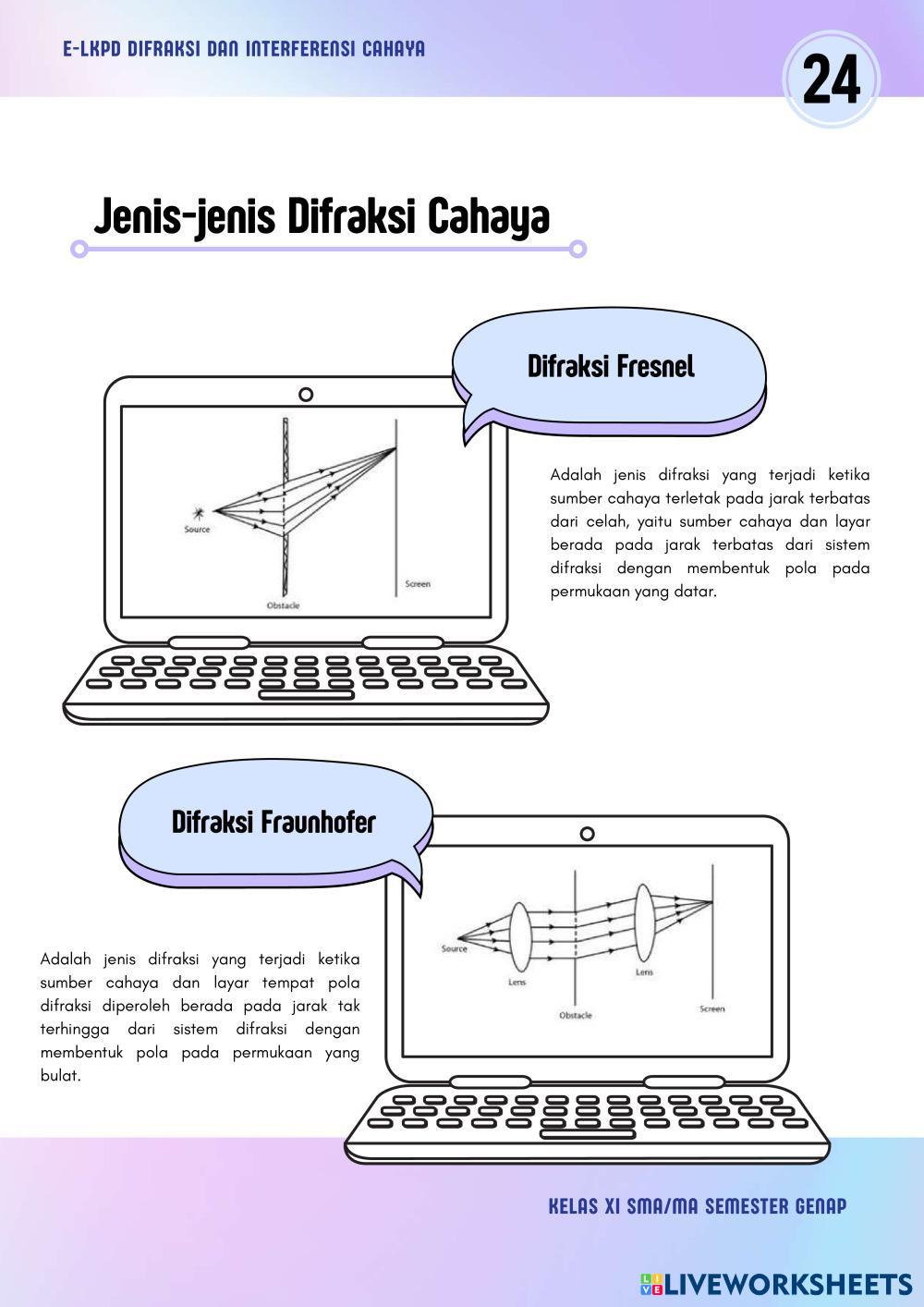 E-LKPD DIFRAKSI DAN INTERFERENSI CAHAYA

24

Jenis-jenis Difraksi Cahaya

Difraksi Fresnel

Source

Obstacle

Screen

Adalah jenis difraksi yang terjadi ketika sumber cahaya terletak pada jarak terbatas dari celah, yaitu sumber cahaya dan layar berada pada jarak terbatas dari sistem difraksi dengan membentuk pola pada permukaan yang datar.

Difraksi Fraunhofer

Source

Lens

Obstacle

Lens

Screen

Adalah jenis difraksi yang terjadi ketika sumber cahaya dan layar tempat pola difraksi diperoleh berada pada jarak tak terhingga dari sistem difraksi dengan membentuk pola pada permukaan yang bulat.

KELAS XI SMA/MA SEMESTER GENAP

LIVEWORKSHEETS